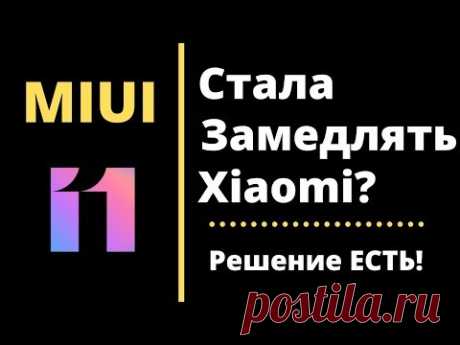 MIUI
11

Стала Замедлять Xiaomi?

Решение ЕСТЬ!

postila.ru